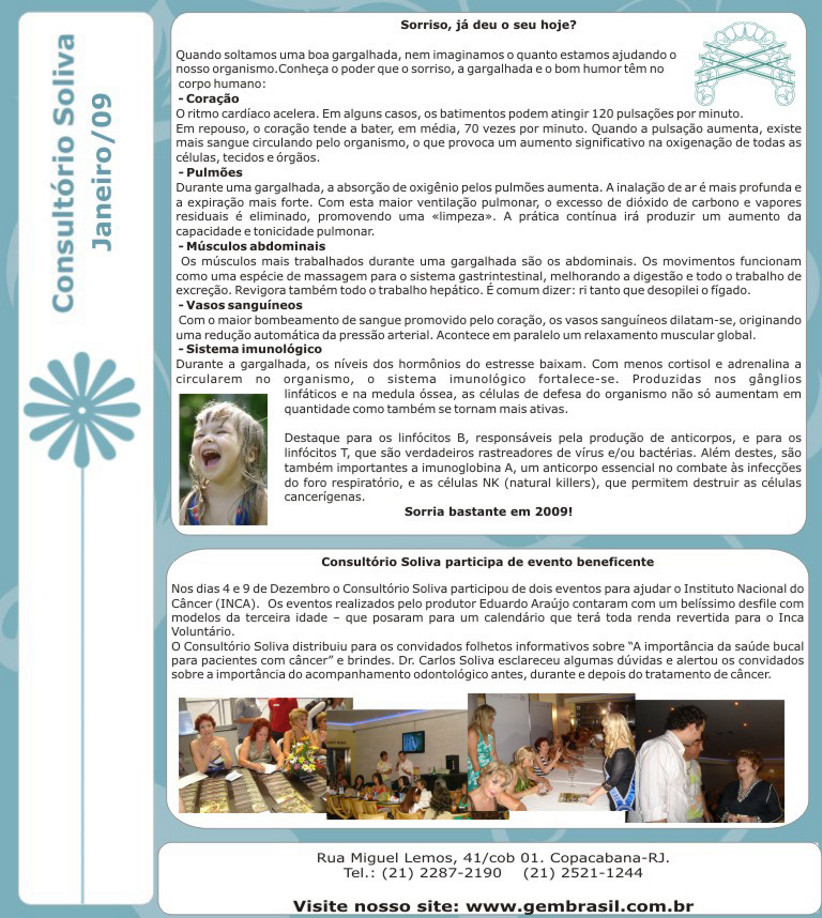 Consultório Soliva
Janeiro/09

Sorriso, já deu o seu hoje?

Quando soltamos uma boa gargalhada, nem imaginamos o quanto estamos ajudando o nosso organismo.Conheça o poder que o sorriso, a gargalhada e o bom humor têm no corpo humano:
- Coração
O ritmo cardíaco acelera. Em alguns casos, os batimentos podem atingir 120 pulsações por minuto. Em repouso, o coração tende a bater, em média, 70 vezes por minuto. Quando a pulsação aumenta, existe mais sangue circulando pelo organismo, o que provoca um aumento significativo na oxigenação de todas as células, tecidos e órgãos.
- Pulmões
Durante uma gargalhada, a absorção de oxigênio pelos pulmões aumenta. A inalação de ar é mais profunda e a expiração mais forte. Com esta maior ventilação pulmonar, o excesso de dióxido de carbono e vapores residuais é eliminado, promovendo uma «limpeza». A prática contínua irá produzir um aumento da capacidade e tonicidade pulmonar.
- Músculos abdominais
Os músculos mais trabalhados durante uma gargalhada são os abdominais. Os movimentos funcionam como uma espécie de massagem para o sistema gastrintestinal, melhorando a digestão e todo o trabalho de excreção. Revigora também todo o trabalho hepático. É comum dizer: ri tanto que desopilei o fígado.
- Vasos sanguíneos
Com o maior bombeamento de sangue promovido pelo coração, os vasos sanguíneos dilatam-se, originando uma redução automática da pressão arterial. Acontece em paralelo um relaxamento muscular global.
- Sistema imunológico
Durante a gargalhada, os níveis dos hormônios do estresse baixam. Com menos cortisol e adrenalina a circularem no organismo, o sistema imunológico fortalece-se. Produzidas nos gânglios linfáticos e na medula óssea, as células de defesa do organismo não só aumentam em quantidade como também se tornam mais ativas.

Destaque para os linfócitos B, responsáveis pela produção de anticorpos, e para os linfócitos T, que são verdadeiros rastreadores de vírus e/ou bactérias. Além destes, são também importantes a imunoglobina A, um anticorpo essencial no combate às infecções do foro respiratório, e as células NK (natural killers), que permitem destruir as células cancerígenas.
Sorria bastante em 2009!

Consultório Soliva participa de evento beneficente

Nos dias 4 e 9 de Dezembro o Consultório Soliva participou de dois eventos para ajudar o Instituto Nacional do Câncer (INCA). Os eventos realizados pelo produtor Eduardo Araújo contaram com um belíssimo desfile com modelos da terceira idade – que posaram para um calendário que terá toda renda revertida para o Inca Voluntário.
O Consultório Soliva distribuiu para os convidados folhetos informativos sobre "A importância da saúde bucal para pacientes com câncer" e brindes. Dr. Carlos Soliva esclareceu algumas dúvidas e alertou os convidados sobre a importância do acompanhamento odontológico antes, durante e depois do tratamento de câncer.

Rua Miguel Lemos, 41/cob 01. Copacabana-RJ.
Tel.: (21) 2287-2190 (21) 2521-1244

Visite nosso site: www.gembrasil.com.br